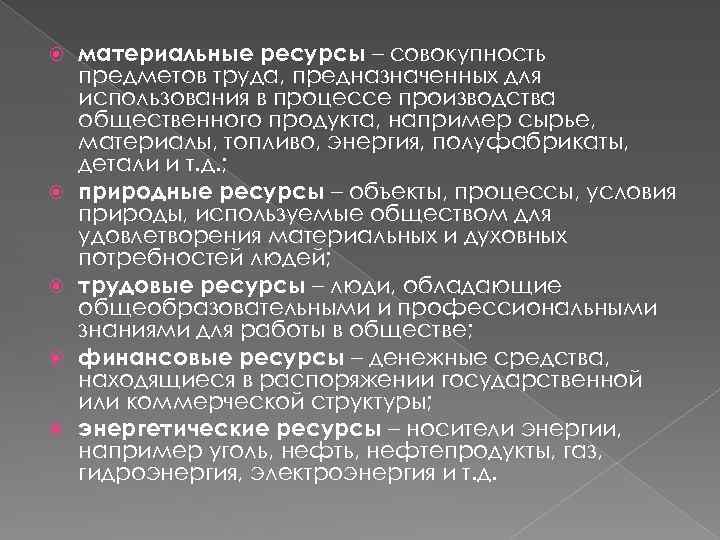 материальные ресурсы – совокупность предметов труда, предназначенных для использования в процессе производства общественного продукта, например сырье, материалы, топливо, энергия, полуфабрикаты, детали и т.д.;

природные ресурсы – объекты, процессы, условия природы, используемые обществом для удовлетворения материальных и духовных потребностей людей;

трудовые ресурсы – люди, обладающие общеобразовательными и профессиональными знаниями для работы в обществе;

финансовые ресурсы – денежные средства, находящиеся в распоряжении государственной или коммерческой структуры;

энергетические ресурсы – носители энергии, например уголь, нефть, нефтепродукты, газ, гидроэнергия, электроэнергия и т.д.